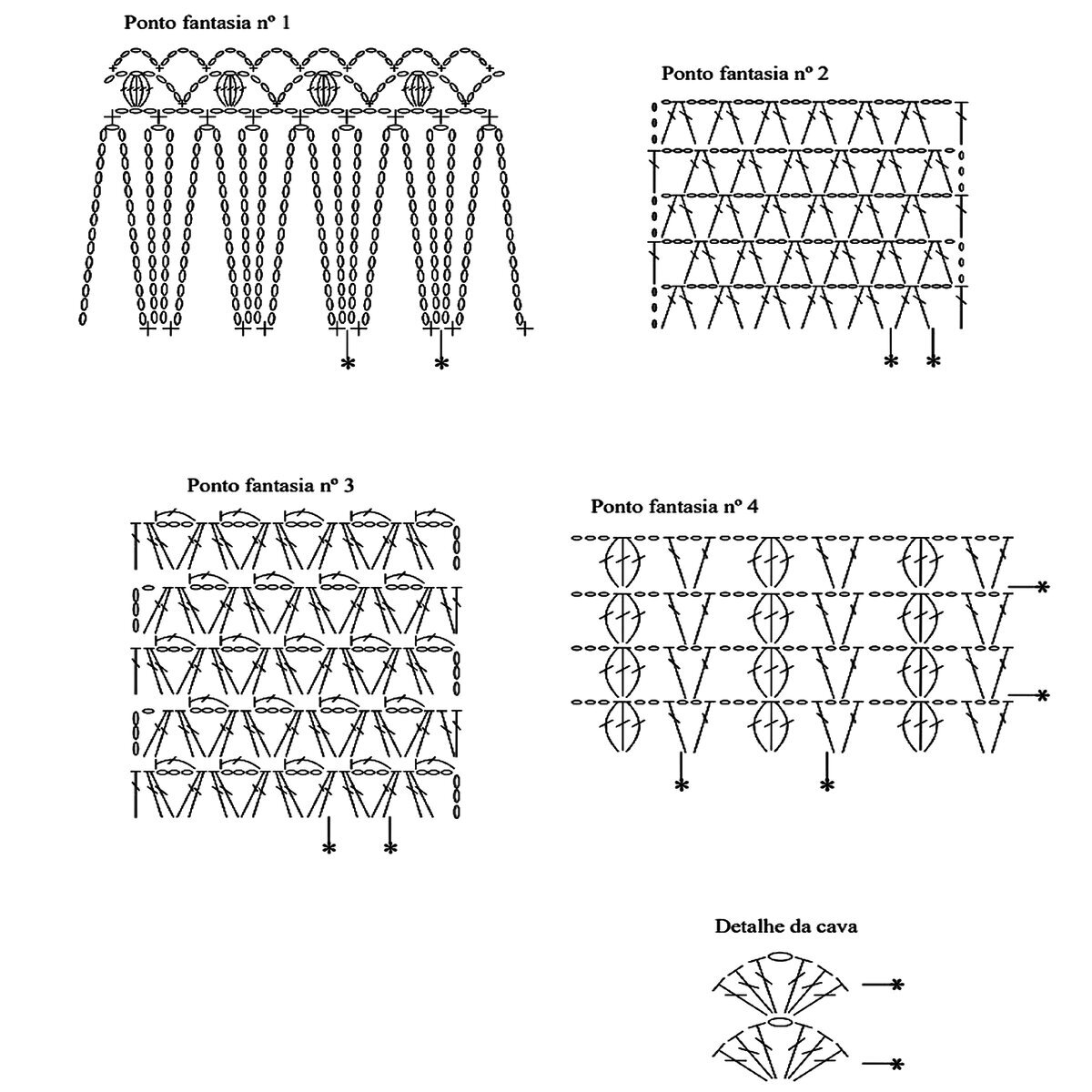 Ponto fantasia nº 1

Ponto fantasia nº 2

Ponto fantasia nº 3

Ponto fantasia nº 4

Detalhe da cava